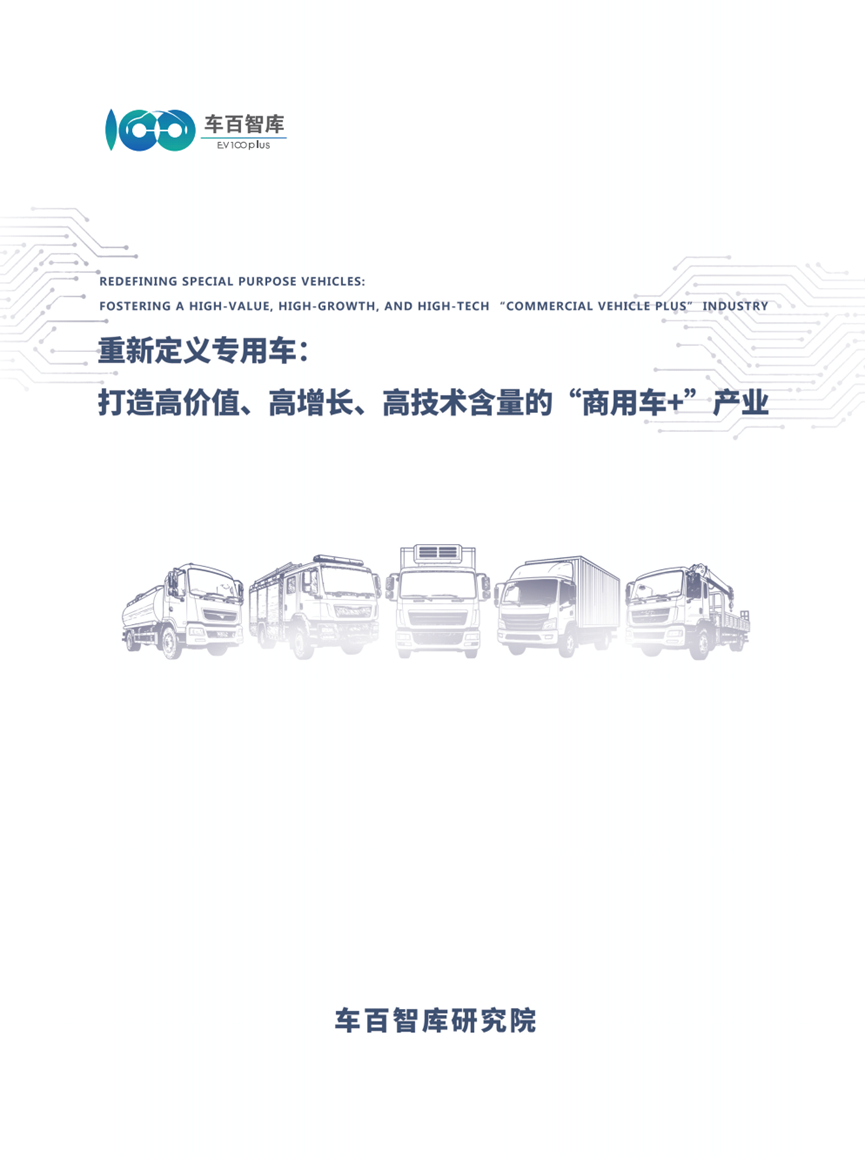 车百智库
EV100plus

REDEFINING SPECIAL PURPOSE VEHICLES:
FOSTERING A HIGH-VALUE, HIGH-GROWTH, AND HIGH-TECH "COMMERCIAL VEHICLE PLUS" INDUSTRY

重新定义专用车:
打造高价值、高增长、高技术含量的“商用车+”产业

车百智库研究院